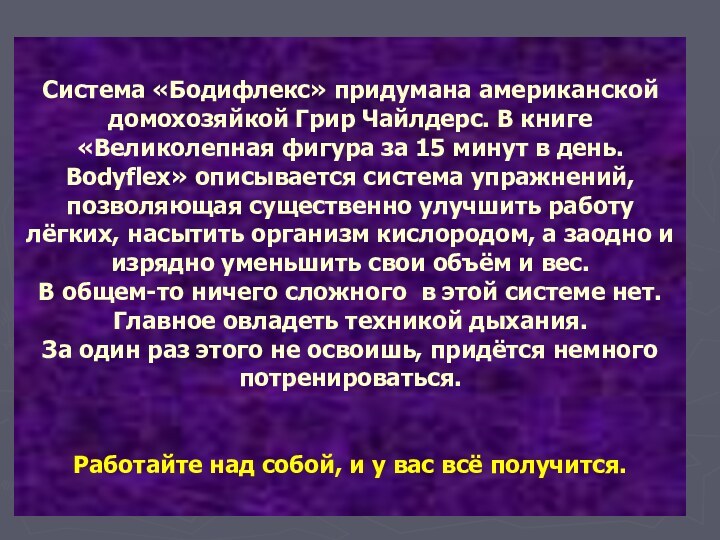 Система «Бодифлекс» придумана американской домохозяйкой Грир Чайлдерс. В книге «Великолепная фигура за 15 минут в день. Bodyflex» описывается система упражнений, позволяющая существенно улучшить работу лёгких, насытить организм кислородом, а заодно и изрядно уменьшить свои объём и вес.
В общем-то ничего сложного в этой системе нет. Главное овладеть техникой дыхания.
За один раз этого не освоишь, придётся немного потренироваться.

Работайте над собой, и у вас всё получится.